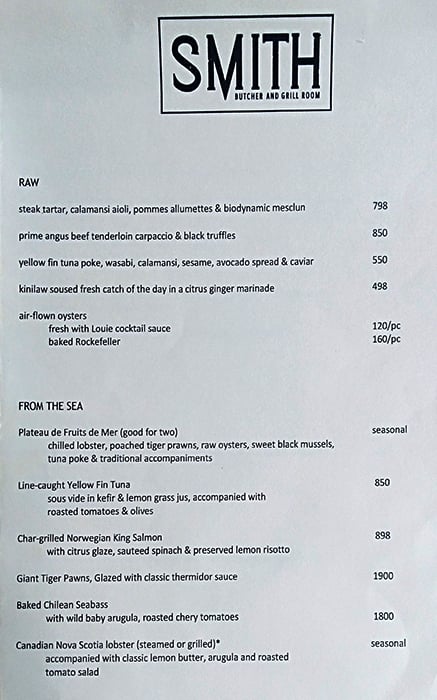 SMITH
BUTCHER AND GRILL ROOM

RAW

steak tartar, calamansi aioli, pommes allumettes & biodynamic mesclun 798

prime angus beef tenderloin carpaccio & black truffles 850

yellow fin tuna poke, wasabi, calamansi, sesame, avocado spread & caviar 550

kinilaw soused fresh catch of the day in a citrus ginger marinade 498

air-flown oysters
fresh with Louie cocktail sauce 120/pc
baked Rockefeller 160/pc

FROM THE SEA

Plateau de Fruits de Mer (good for two) seasonal
chilled lobster, poached tiger prawns, raw oysters, sweet black mussels, tuna poke & traditional accompaniments

Line-caught Yellow Fin Tuna 850
sous vide in kefir & lemon grass jus, accompanied with roasted tomatoes & olives

Char-grilled Norwegian King Salmon 898
with citrus glaze, sauteed spinach & preserved lemon risotto

Giant Tiger Pawns, Glazed with classic thermidor sauce 1900

Baked Chilean Seabass
with wild baby arugula, roasted chery tomatoes 1800

Canadian Nova Scotia lobster (steamed or grilled)* seasonal
accompanied with classic lemon butter, arugula and roasted tomato salad